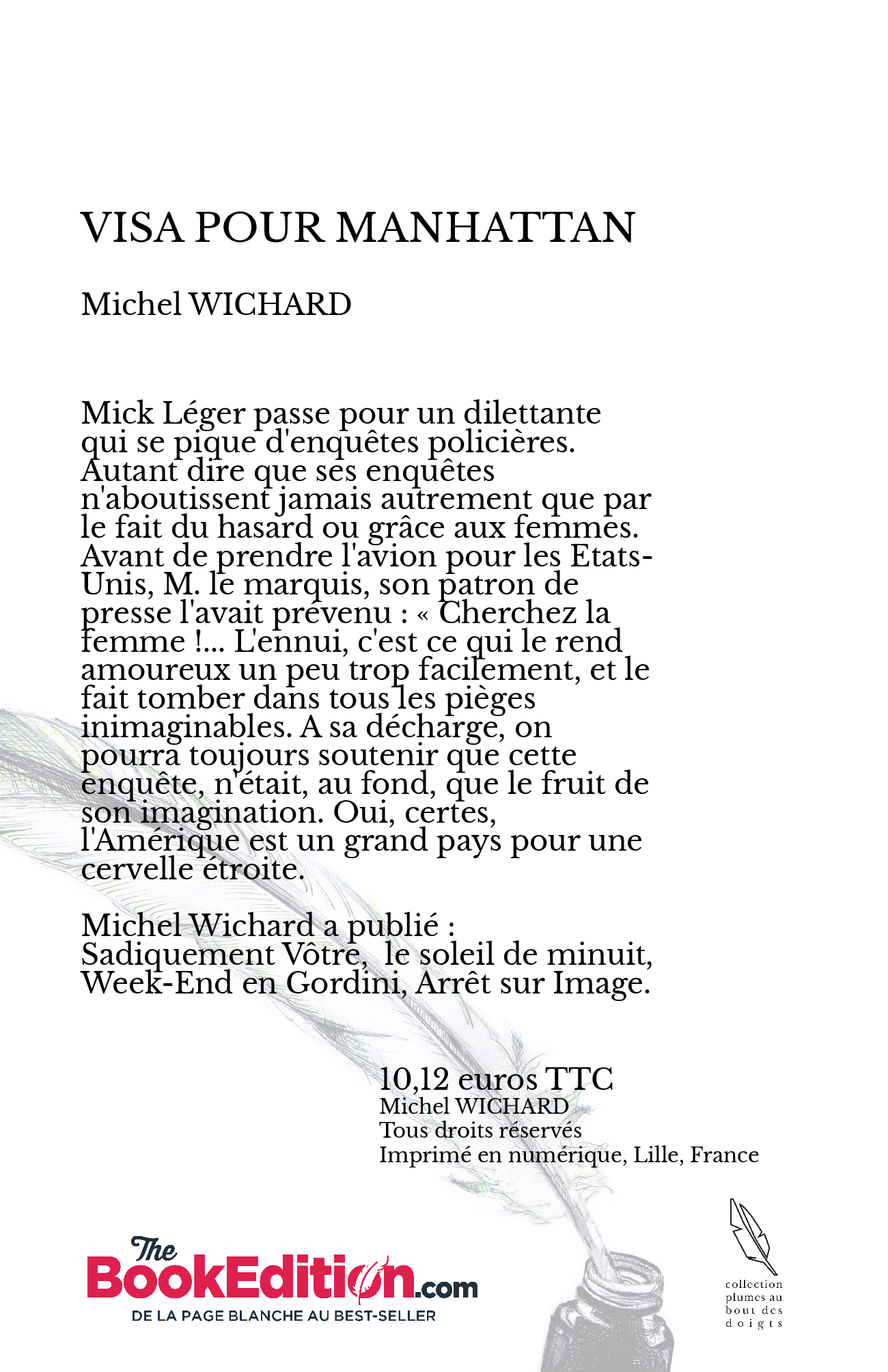 VISA POUR MANHATTAN

Michel WICHARD

Mick Léger passe pour un dilettante qui se pique d'enquêtes policières. Autant dire que ses enquêtes n'aboutissent jamais autrement que par le fait du hasard ou grâce aux femmes. Avant de prendre l'avion pour les Etats-Unis, M. le marquis, son patron de presse l'avait prévenu : « Cherchez la femme !... L'ennui, c'est ce qui le rend amoureux un peu trop facilement, et le fait tomber dans tous les pièges inimaginables. A sa décharge, on pourra toujours soutenir que cette enquête, n'était, au fond, que le fruit de son imagination. Oui, certes, l'Amérique est un grand pays pour une cervelle étroite.

Michel Wichard a publié : Sadiquement Vôtre, le soleil de minuit, Week-End en Gordini, Arrêt sur Image.

10,12 euros TTC
Michel WICHARD
Tous droits réservés
Imprimé en numérique, Lille, France

The BookEdition.com
DE LA PAGE BLANCHE AU BEST-SELLER

collection plumes au bout des doigts